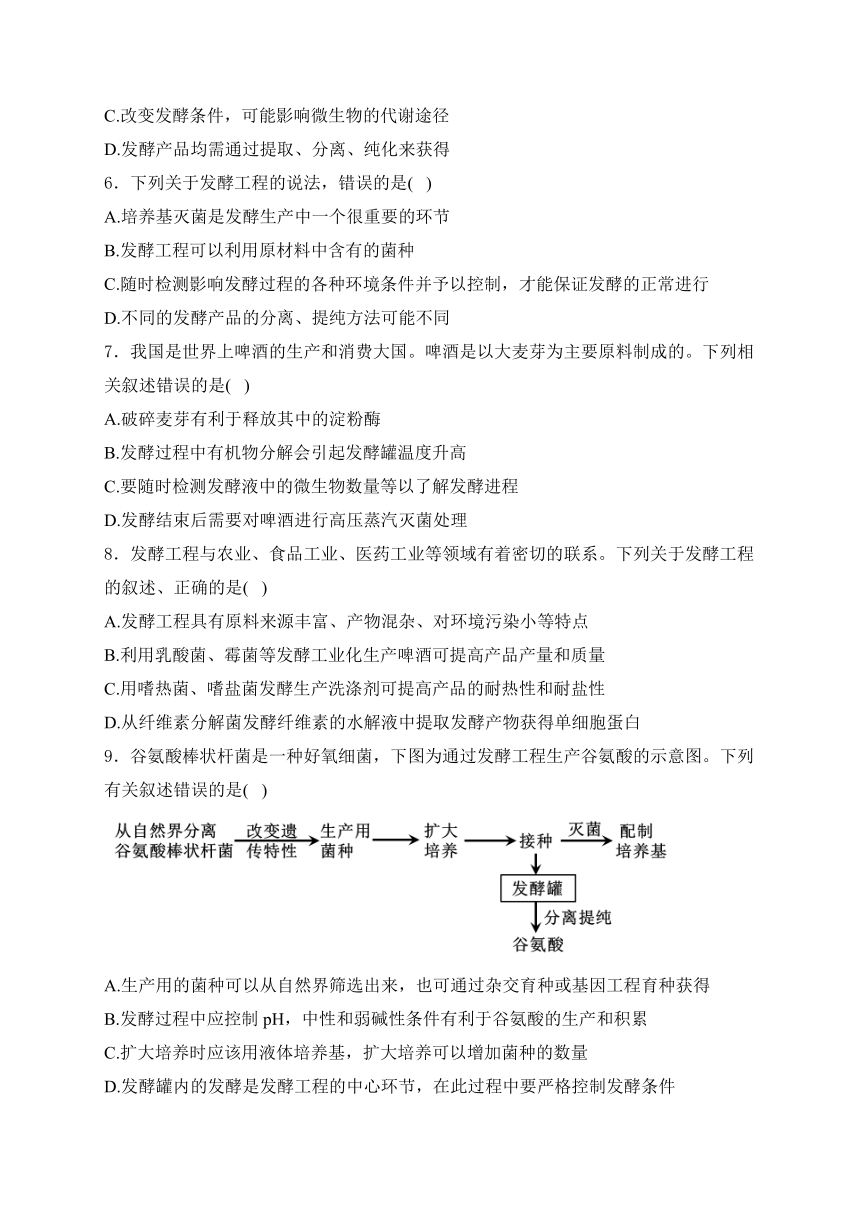 C.改变发酵条件，可能影响微生物的代谢途径

D.发酵产品均需通过提取、分离、纯化来获得

6．下列关于发酵工程的说法，错误的是( )

A.培养基灭菌是发酵生产中一个很重要的环节

B.发酵工程可以利用原材料中含有的菌种

C.随时检测影响发酵过程的各种环境条件并予以控制，才能保证发酵的正常进行

D.不同的发酵产品的分离、提纯方法可能不同

7．我国是世界上啤酒的生产和消费大国。啤酒是以大麦芽为主要原料制成的。下列相关叙述错误的是( )

A.破碎麦芽有利于释放其中的淀粉酶

B.发酵过程中有机物分解会引起发酵罐温度升高

C.要随时检测发酵液中的微生物数量等以了解发酵进程

D.发酵结束后需要对啤酒进行高压蒸汽灭菌处理

8．发酵工程与农业、食品工业、医药工业等领域有着密切的联系。下列关于发酵工程的叙述、正确的是( )

A.发酵工程具有原料来源丰富、产物混杂、对环境污染小等特点

B.利用乳酸菌、霉菌等发酵工业化生产啤酒可提高产品产量和质量

C.用嗜热菌、嗜盐菌发酵生产洗涤剂可提高产品的耐热性和耐盐性

D.从纤维素分解菌发酵纤维素的水解液中提取发酵产物获得单细胞蛋白

9．谷氨酸棒状杆菌是一种好氧细菌，下图为通过发酵工程生产谷氨酸的示意图。下列有关叙述错误的是( )

从自然界分离谷氨酸棒状杆菌 改变遗传特性 生产用菌种 扩大培养 接种 灭菌 配制培养基 发酵罐 分离提纯 谷氨酸

A.生产用的菌种可以从自然界筛选出来，也可通过杂交育种或基因工程育种获得

B.发酵过程中应控制 pH，中性和弱碱性条件有利于谷氨酸的生产和积累

C.扩大培养时应该用液体培养基，扩大培养可以增加菌种的数量

D.发酵罐内的发酵是发酵工程的中心环节，在此过程中要严格控制发酵条件